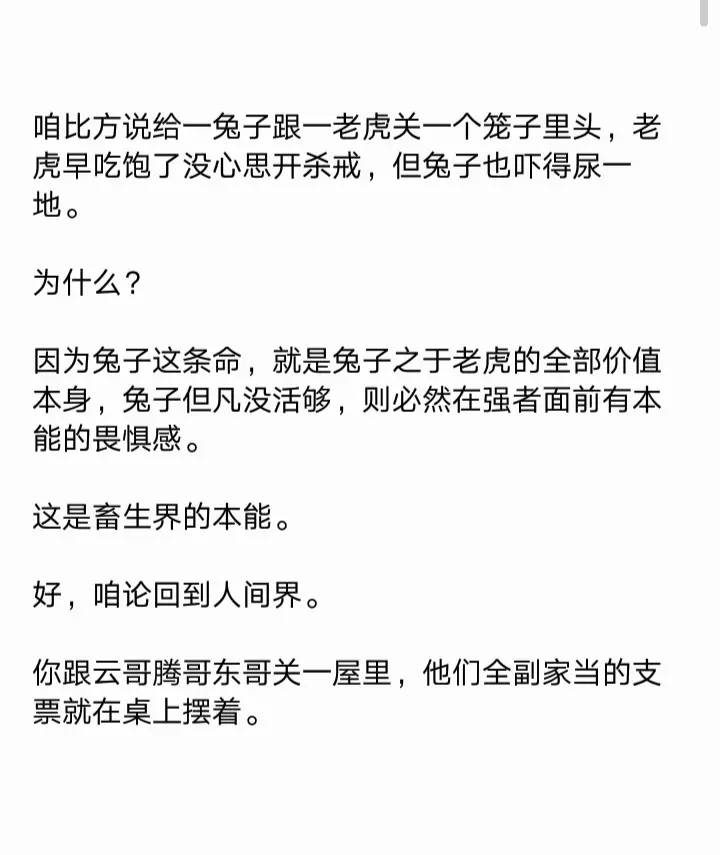 咱比方说给一兔子跟一老虎关一个笼子里头，老虎早吃饱了没心思开杀戒，但兔子也吓得尿一地。

为什么？

因为兔子这条命，就是兔子之于老虎的全部价值本身，兔子但凡没活够，则必然在强者面前有本能的畏惧感。

这是畜生界的本能。

好，咱论回到人间界。

你跟云哥腾哥东哥关一屋里，他们全副家当的支票就在桌上摆着。